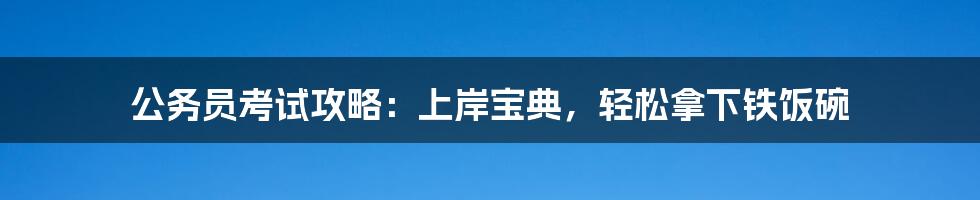 公务员考试攻略：上岸宝典，轻松拿下铁饭碗